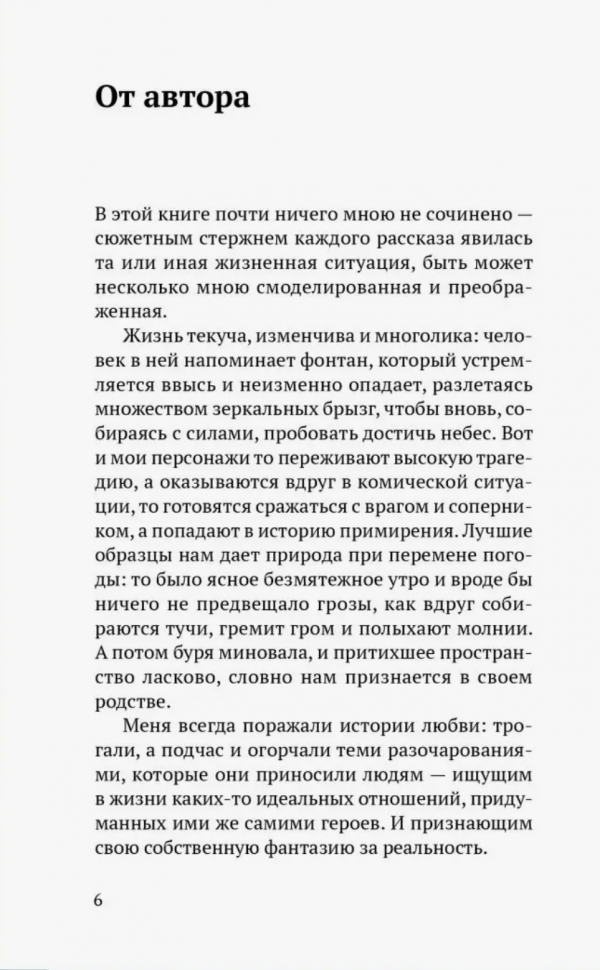 От автора

В этой книге почти ничего мною не сочинено — сюжетным стержнем каждого рассказа явилась та или иная жизненная ситуация, быть может несколько мною смоделированная и преображенная.

Жизнь текуча, изменчива и многолика: человек в ней напоминает фонтан, который устремляется ввысь и неизменно опадает, разлетаясь множеством зеркальных брызг, чтобы вновь, собираясь с силами, пробовать достичь небес. Вот и мои персонажи то переживают высокую трагедию, а оказываются вдруг в комической ситуации, то готовятся сражаться с врагом и соперником, а попадают в историю примирения. Лучшие образцы нам дает природа при перемене погоды: то было ясное безмятежное утро и вроде бы ничего не предвещало грозы, как вдруг собираются тучи, гремит гром и полыхают молнии. А потом буря миновала, и притихшее пространство ласково, словно нам признается в своем родстве.

Меня всегда поражали истории любви: трогали, а подчас и огорчали теми разочарованиями, которые они приносили людям — ищущим в жизни каких-то идеальных отношений, придуманных ими же самими героев. И признающим свою собственную фантазию за реальность.

6